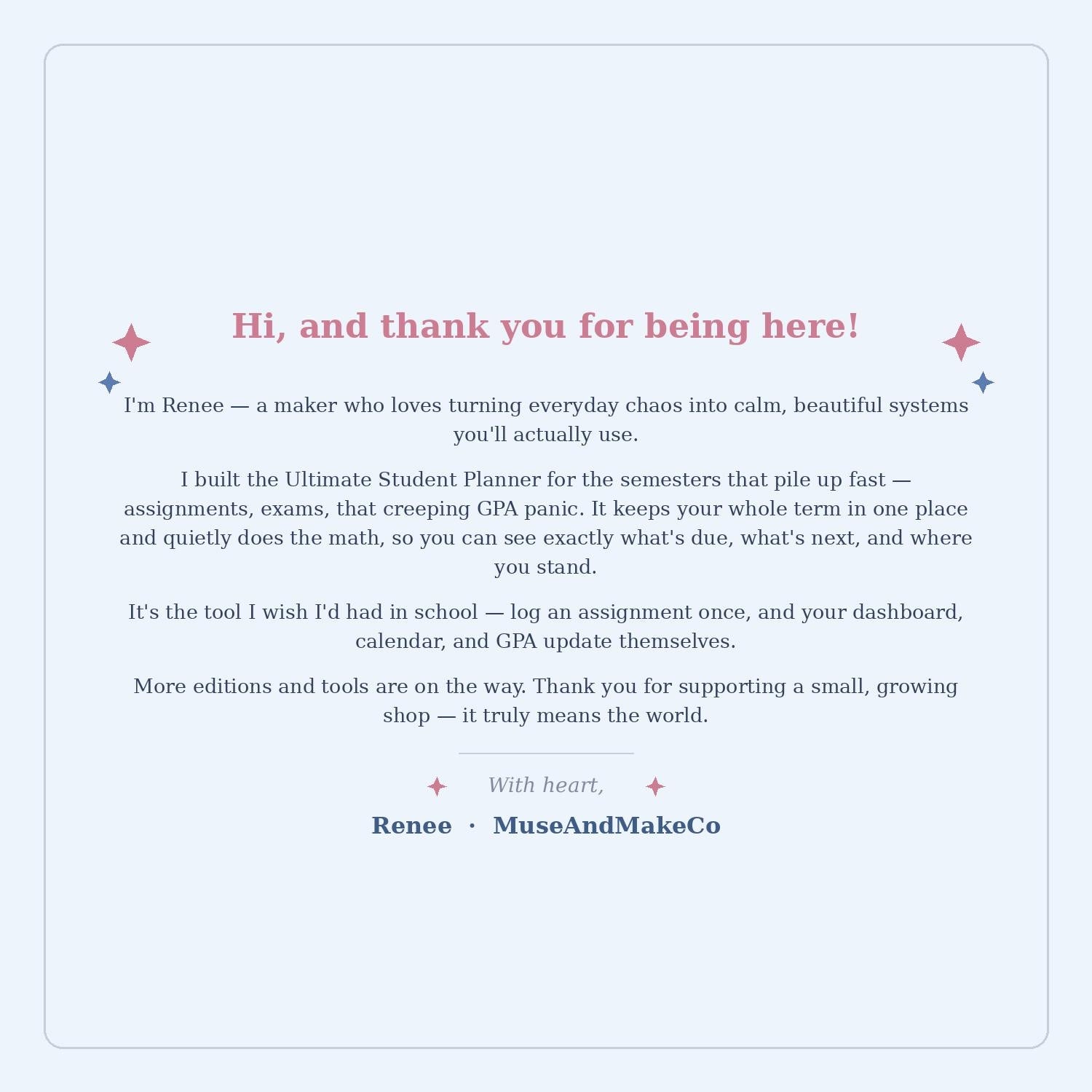 Hi, and thank you for being here!

I'm Renee — a maker who loves turning everyday chaos into calm, beautiful systems you'll actually use.

I built the Ultimate Student Planner for the semesters that pile up fast — assignments, exams, that creeping GPA panic. It keeps your whole term in one place and quietly does the math, so you can see exactly what's due, what's next, and where you stand.

It's the tool I wish I'd had in school — log an assignment once, and your dashboard, calendar, and GPA update themselves.

More editions and tools are on the way. Thank you for supporting a small, growing shop — it truly means the world.

With heart,

Renee · MuseAndMakeCo